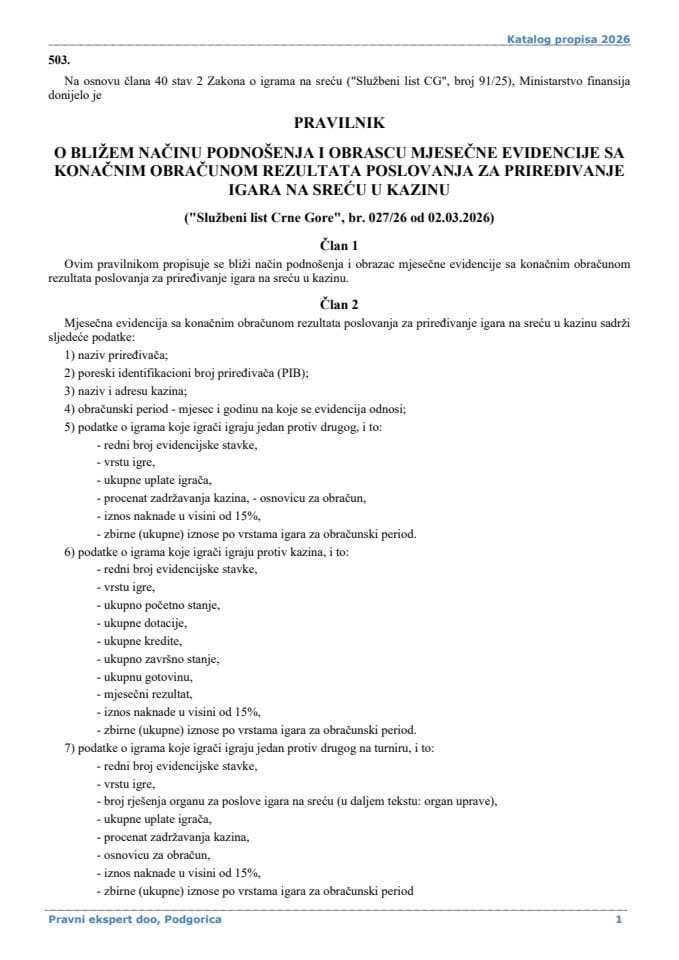 Katalog propisa 2026

503.

Na osnovu člana 40 stav 2 Zakona o igrama na sreću ("Službeni list CG", broj 91/25), Ministarstvo finansija donijelo je

PRAVILNIK

O BLIŽEM NAČINU PODNOŠENJA I OBRASCU MJESEČNE EVIDENCIJE SA KONAČNIM OBRAČUNOM REZULTATA POSLOVANJA ZA PRIREĐIVANJE IGARA NA SREĆU U KAZINU

("Službeni list Crne Gore", br. 027/26 od 02.03.2026)

Član 1

Ovim pravilnikom propisuje se bliži način podnošenja i obrazac mjesečne evidencije sa konačnim obračunom rezultata poslovanja za priređivanje igara na sreću u kazinu.

Član 2

Mjesečna evidencija sa konačnim obračunom rezultata poslovanja za priređivanje igara na sreću u kazinu sadrži sljedeće podatke:

1) naziv priređivača;

2) poreski identifikacioni broj priređivača (PIB);

3) naziv i adresu kazina;

4) obračunski period - mjesec i godinu na koje se evidencija odnosi;

5) podatke o igrama koje igrači igraju jedan protiv drugog, i to:

- redni broj evidencijske stavke,
- vrstu igre,
- ukupne uplate igrača,
- procenat zadržavanja kazina, - osnovicu za obračun,
- iznos naknade u visini od 15%,
- zbirne (ukupne) iznose po vrstama igara za obračunski period.

6) podatke o igrama koje igrači igraju protiv kazina, i to:

- redni broj evidencijske stavke,
- vrstu igre,
- ukupno početno stanje,
- ukupne dotacije,
- ukupne kredite,
- ukupno završno stanje,
- ukupnu gotovinu,
- mjesečni rezultat,
- iznos naknade u visini od 15%,
- zbirne (ukupne) iznose po vrstama igara za obračunski period.

7) podatke o igrama koje igrači igraju jedan protiv drugog na turniru, i to:

- redni broj evidencijske stavke,
- vrstu igre,
- broj rješenja organu za poslove igara na sreću (u daljem tekstu: organ uprave),
- ukupne uplate igrača,
- procenat zadržavanja kazina,
- osnovicu za obračun,
- iznos naknade u visini od 15%,
- zbirne (ukupne) iznose po vrstama igara za obračunski period

Pravni ekspert doo, Podgorica

1